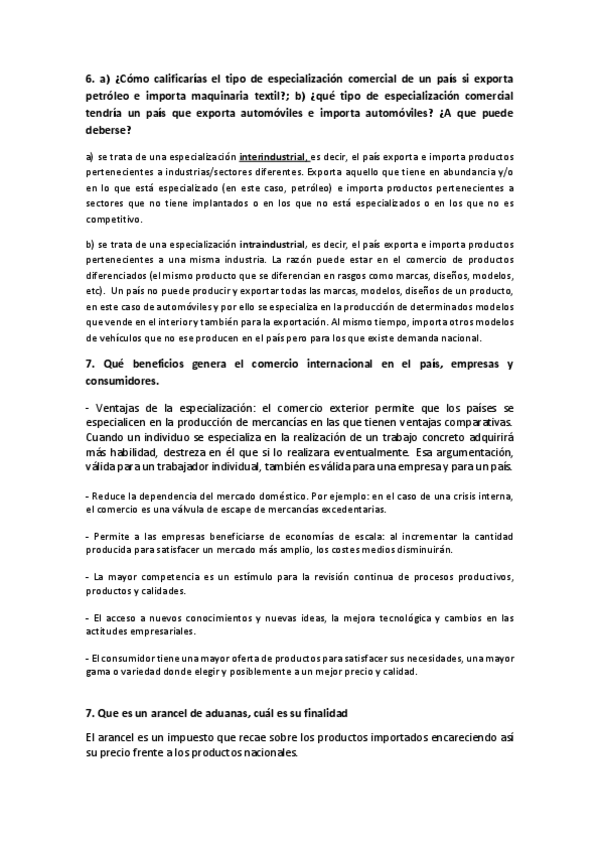 6. a) ¿Cómo calificarías el tipo de especialización comercial de un país si exporta petróleo e importa maquinaria textil?; b) ¿qué tipo de especialización comercial tendría un país que exporta automóviles e importa automóviles? ¿A que puede deberse?

a) se trata de una especialización interindustrial, es decir, el país exporta e importa productos pertenecientes a industrias/sectores diferentes. Exporta aquello que tiene en abundancia y/o en lo que está especializado (en este caso, petróleo) e importa productos pertenecientes a sectores que no tiene implantados o en los que no está especializados o en los que no es competitivo.

b) se trata de una especialización intraindustrial, es decir, el país exporta e importa productos pertenecientes a una misma industria. La razón puede estar en el comercio de productos diferenciados (el mismo producto que se diferencian en rasgos como marcas, diseños, modelos, etc). Un país no puede producir y exportar todas las marcas, modelos, diseños de un producto, en este caso de automóviles y por ello se especializa en la producción de determinados modelos que vende en el interior y también para la exportación. Al mismo tiempo, importa otros modelos de vehículos que no ese producen en el país pero para los que existe demanda nacional.

7. Qué beneficios genera el comercio internacional en el país, empresas y consumidores.

- Ventajas de la especialización: el comercio exterior permite que los países se especialicen en la producción de mercancías en las que tienen ventajas comparativas. Cuando un individuo se especializa en la realización de un trabajo concreto adquirirá más habilidad, destreza en él que si lo realizara eventualmente. Esa argumentación, válida para un trabajador individual, también es válida para una empresa y para un país.

- Reduce la dependencia del mercado doméstico. Por ejemplo: en el caso de una crisis interna, el comercio es una válvula de escape de mercancías excedentarias.

- Permite a las empresas beneficiarse de economías de escala: al incrementar la cantidad producida para satisfacer un mercado más amplio, los costes medios disminuirán.

- La mayor competencia es un estímulo para la revisión continua de procesos productivos, productos y calidades.

- El acceso a nuevos conocimientos y nuevas ideas, la mejora tecnológica y cambios en las actitudes empresariales.

- El consumidor tiene una mayor oferta de productos para satisfacer sus necesidades, una mayor gama o variedad donde elegir y posiblemente a un mejor precio y calidad.

7. Que es un arancel de aduanas, cuál es su finalidad

El arancel es un impuesto que recae sobre los productos importados encareciendo así su precio frente a los productos nacionales.